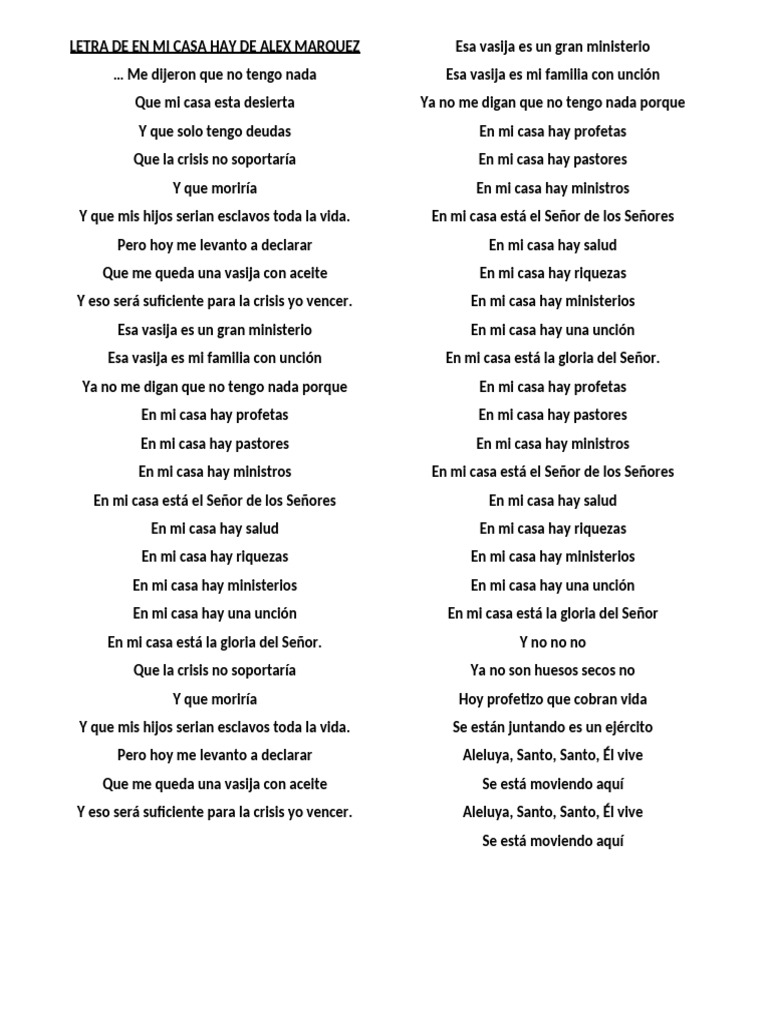 LETRA DE EN MI CASA HAY DE ALEX MARQUEZ

… Me dijeron que no tengo nada
Que mi casa esta desierta
Y que solo tengo deudas
Que la crisis no soportaría
Y que moriría
Y que mis hijos serian esclavos toda la vida.
Pero hoy me levanto a declarar
Que me queda una vasija con aceite
Y eso será suficiente para la crisis yo vencer.
Esa vasija es un gran ministerio
Esa vasija es mi familia con unción
Ya no me digan que no tengo nada porque
En mi casa hay profetas
En mi casa hay pastores
En mi casa hay ministros
En mi casa está el Señor de los Señores
En mi casa hay salud
En mi casa hay riquezas
En mi casa hay ministerios
En mi casa hay una unción
En mi casa está la gloria del Señor.
Que la crisis no soportaría
Y que moriría
Y que mis hijos serian esclavos toda la vida.
Pero hoy me levanto a declarar
Que me queda una vasija con aceite
Y eso será suficiente para la crisis yo vencer.

Esa vasija es un gran ministerio
Esa vasija es mi familia con unción
Ya no me digan que no tengo nada porque
En mi casa hay profetas
En mi casa hay pastores
En mi casa hay ministros
En mi casa está el Señor de los Señores
En mi casa hay salud
En mi casa hay riquezas
En mi casa hay ministerios
En mi casa hay una unción
En mi casa está la gloria del Señor.
En mi casa hay profetas
En mi casa hay pastores
En mi casa hay ministros
En mi casa está el Señor de los Señores
En mi casa hay salud
En mi casa hay riquezas
En mi casa hay ministerios
En mi casa hay una unción
En mi casa está la gloria del Señor
Y no no no
Ya no son huesos secos no
Hoy profetizo que cobran vida
Se están juntando es un ejército
Aleluya, Santo, Santo, Él vive
Se está moviendo aquí
Aleluya, Santo, Santo, Él vive
Se está moviendo aquí